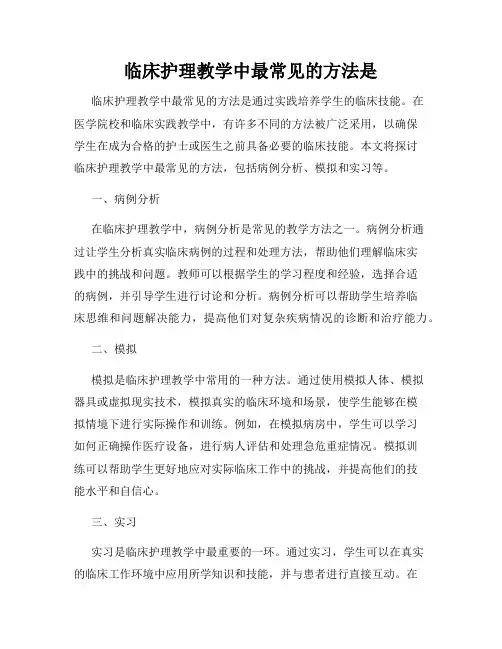 临床护理教学中最常见的方法是

临床护理教学中最常见的方法是通过实践培养学生的临床技能。在医学院校和临床实践教学中，有许多不同的方法被广泛采用，以确保学生在成为合格的护士或医生之前具备必要的临床技能。本文将探讨临床护理教学中最常见的方法，包括病例分析、模拟和实习等。

一、病例分析

在临床护理教学中，病例分析是常见的教学方法之一。病例分析通过让学生分析真实临床病例的过程和处理方法，帮助他们理解临床实践中的挑战和问题。教师可以根据学生的学习程度和经验，选择合适的病例，并引导学生进行讨论和分析。病例分析可以帮助学生培养临床思维和问题解决能力，提高他们对复杂疾病情况的诊断和治疗能力。

二、模拟

模拟是临床护理教学中常用的一种方法。通过使用模拟人体、模拟器具或虚拟现实技术，模拟真实的临床环境和场景，使学生能够在模拟情境下进行实际操作和训练。例如，在模拟病房中，学生可以学习如何正确操作医疗设备，进行病人评估和处理急危重症情况。模拟训练可以帮助学生更好地应对实际临床工作中的挑战，并提高他们的技能水平和自信心。

三、实习

实习是临床护理教学中最重要的一环。通过实习，学生可以在真实的临床工作环境中应用所学知识和技能，并与患者进行直接互动。在